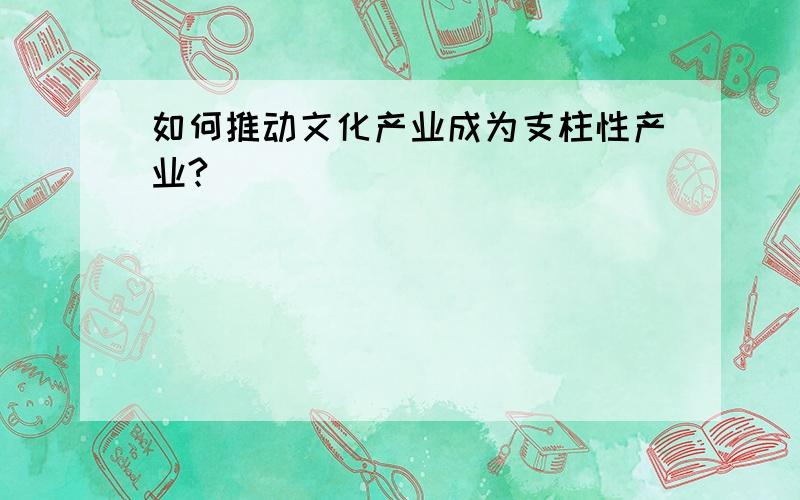 如何推动文化产业成为支柱性产业?

ABC

Back to School